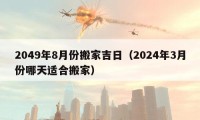 2049年8月份搬家吉日（2024年3月份哪天适合搬家）